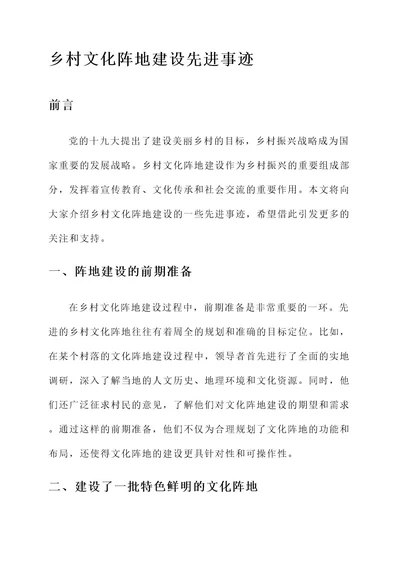 乡村文化阵地建设先进事迹

前言

党的十九大提出了建设美丽乡村的目标，乡村振兴战略成为国家重要的发展战略。乡村文化阵地建设作为乡村振兴的重要组成部分，发挥着宣传教育、文化传承和社会交流的重要作用。本文将向大家介绍乡村文化阵地建设的一些先进事迹，希望借此引发更多的关注和支持。

一、阵地建设的前期准备

在乡村文化阵地建设过程中，前期准备是非常重要的一环。先进的乡村文化阵地往往有着周全的规划和准确的目标定位。比如，在某个村落的文化阵地建设过程中，领导者首先进行了全面的实地调研，深入了解当地的人文历史、地理环境和文化资源。同时，他们还广泛征求村民的意见，了解他们对文化阵地建设的期望和需求。通过这样的前期准备，他们不仅为合理规划了文化阵地的功能和布局，还使得文化阵地的建设更具针对性和可操作性。

二、建设了一批特色鲜明的文化阵地